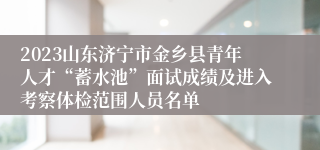 2023山东济宁市金乡县青年人才“蓄水池”面试成绩及进入考察体检范围人员名单